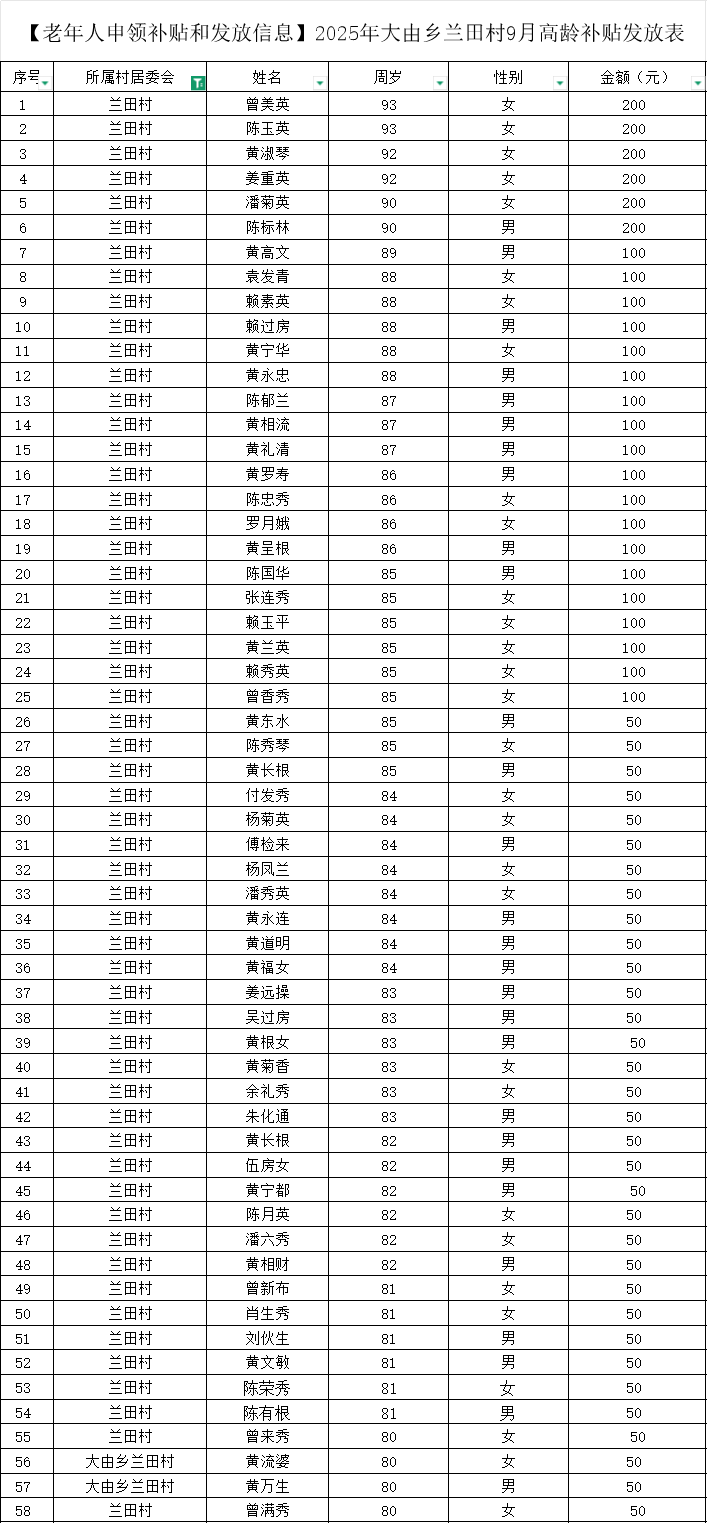 【老年人申领补贴和发放信息】2025年大由乡兰田村9月高龄补贴发放表

| 序号 | 所属村居委会 | 姓名 | 周岁 | 性别 | 金额（元） |
|---|---|---|---|---|---|
| 1 | 兰田村 | 曾美英 | 93 | 女 | 200 |
| 2 | 兰田村 | 陈玉英 | 93 | 女 | 200 |
| 3 | 兰田村 | 黄淑琴 | 92 | 女 | 200 |
| 4 | 兰田村 | 姜重英 | 92 | 女 | 200 |
| 5 | 兰田村 | 潘菊英 | 90 | 女 | 200 |
| 6 | 兰田村 | 陈标林 | 90 | 男 | 200 |
| 7 | 兰田村 | 黄高文 | 89 | 男 | 100 |
| 8 | 兰田村 | 袁发青 | 88 | 女 | 100 |
| 9 | 兰田村 | 赖素英 | 88 | 女 | 100 |
| 10 | 兰田村 | 赖过房 | 88 | 男 | 100 |
| 11 | 兰田村 | 黄宁华 | 88 | 女 | 100 |
| 12 | 兰田村 | 黄永忠 | 88 | 男 | 100 |
| 13 | 兰田村 | 陈郁兰 | 87 | 男 | 100 |
| 14 | 兰田村 | 黄相流 | 87 | 男 | 100 |
| 15 | 兰田村 | 黄礼清 | 87 | 男 | 100 |
| 16 | 兰田村 | 黄罗寿 | 86 | 男 | 100 |
| 17 | 兰田村 | 陈忠秀 | 86 | 女 | 100 |
| 18 | 兰田村 | 罗月娥 | 86 | 女 | 100 |
| 19 | 兰田村 | 黄呈根 | 86 | 男 | 100 |
| 20 | 兰田村 | 陈国华 | 85 | 男 | 100 |
| 21 | 兰田村 | 张连秀 | 85 | 女 | 100 |
| 22 | 兰田村 | 赖玉平 | 85 | 女 | 100 |
| 23 | 兰田村 | 黄兰英 | 85 | 女 | 100 |
| 24 | 兰田村 | 赖秀英 | 85 | 女 | 100 |
| 25 | 兰田村 | 曾香秀 | 85 | 女 | 100 |
| 26 | 兰田村 | 黄东水 | 85 | 男 | 50 |
| 27 | 兰田村 | 陈秀琴 | 85 | 女 | 50 |
| 28 | 兰田村 | 黄长根 | 85 | 男 | 50 |
| 29 | 兰田村 | 付发秀 | 84 | 女 | 50 |
| 30 | 兰田村 | 杨菊英 | 84 | 女 | 50 |
| 31 | 兰田村 | 傅检来 | 84 | 男 | 50 |
| 32 | 兰田村 | 杨凤兰 | 84 | 女 | 50 |
| 33 | 兰田村 | 潘秀英 | 84 | 女 | 50 |
| 34 | 兰田村 | 黄永连 | 84 | 男 | 50 |
| 35 | 兰田村 | 黄道明 | 84 | 男 | 50 |
| 36 | 兰田村 | 黄福女 | 84 | 男 | 50 |
| 37 | 兰田村 | 姜远操 | 83 | 男 | 50 |
| 38 | 兰田村 | 吴过房 | 83 | 男 | 50 |
| 39 | 兰田村 | 黄根女 | 83 | 男 | 50 |
| 40 | 兰田村 | 黄菊香 | 83 | 女 | 50 |
| 41 | 兰田村 | 余礼秀 | 83 | 女 | 50 |
| 42 | 兰田村 | 朱化通 | 83 | 男 | 50 |
| 43 | 兰田村 | 黄长根 | 82 | 男 | 50 |
| 44 | 兰田村 | 伍房女 | 82 | 男 | 50 |
| 45 | 兰田村 | 黄宁都 | 82 | 男 | 50 |
| 46 | 兰田村 | 陈月英 | 82 | 女 | 50 |
| 47 | 兰田村 | 潘六秀 | 82 | 女 | 50 |
| 48 | 兰田村 | 黄相财 | 82 | 男 | 50 |
| 49 | 兰田村 | 曾新布 | 81 | 女 | 50 |
| 50 | 兰田村 | 肖生秀 | 81 | 女 | 50 |
| 51 | 兰田村 | 刘伙生 | 81 | 男 | 50 |
| 52 | 兰田村 | 黄文敏 | 81 | 男 | 50 |
| 53 | 兰田村 | 陈荣秀 | 81 | 女 | 50 |
| 54 | 兰田村 | 陈有根 | 81 | 男 | 50 |
| 55 | 兰田村 | 曾来秀 | 80 | 女 | 50 |
| 56 | 大由乡兰田村 | 黄流婆 | 80 | 女 | 50 |
| 57 | 大由乡兰田村 | 黄万生 | 80 | 男 | 50 |
| 58 | 兰田村 | 曾满秀 | 80 | 女 | 50 |